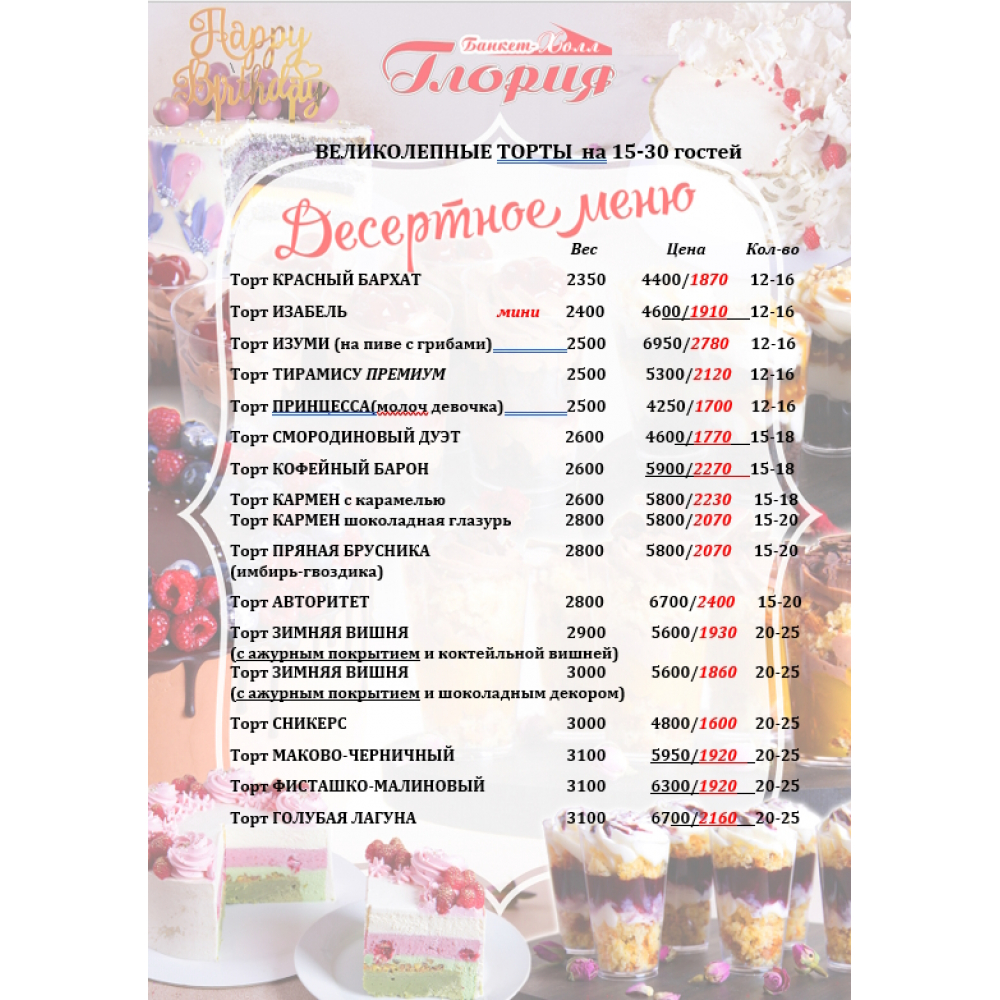 Happy Birthday

Банкет-Холл
Глория

ВЕЛИКОЛЕПНЫЕ ТОРТЫ на 15-30 гостей

Десертное меню

| | Вес | Цена | Кол-во |
|---|---|---|---|
| Торт КРАСНЫЙ БАРХАТ | 2350 | 4400/1870 | 12-16 |
| Торт ИЗАБЕЛЬ мини | 2400 | 4600/1910 | 12-16 |
| Торт ИЗУМИ (на пиве с грибами) | 2500 | 6950/2780 | 12-16 |
| Торт ТИРАМИСУ ПРЕМИУМ | 2500 | 5300/2120 | 12-16 |
| Торт ПРИНЦЕССА(молоч девочка) | 2500 | 4250/1700 | 12-16 |
| Торт СМОРОДИНОВЫЙ ДУЭТ | 2600 | 4600/1770 | 15-18 |
| Торт КОФЕЙНЫЙ БАРОН | 2600 | 5900/2270 | 15-18 |
| Торт КАРМЕН с карамелью | 2600 | 5800/2230 | 15-18 |
| Торт КАРМЕН шоколадная глазурь | 2800 | 5800/2070 | 15-20 |
| Торт ПРЯНАЯ БРУСНИКА (имбирь-гвоздика) | 2800 | 5800/2070 | 15-20 |
| Торт АВТОРИТЕТ | 2800 | 6700/2400 | 15-20 |
| Торт ЗИМНЯЯ ВИШНЯ (с ажурным покрытием и коктейльной вишней) | 2900 | 5600/1930 | 20-25 |
| Торт ЗИМНЯЯ ВИШНЯ (с ажурным покрытием и шоколадным декором) | 3000 | 5600/1860 | 20-25 |
| Торт СНИКЕРС | 3000 | 4800/1600 | 20-25 |
| Торт МАКОВО-ЧЕРНИЧНЫЙ | 3100 | 5950/1920 | 20-25 |
| Торт ФИСТАШКО-МАЛИНОВЫЙ | 3100 | 6300/1920 | 20-25 |
| Торт ГОЛУБАЯ ЛАГУНА | 3100 | 6700/2160 | 20-25 |